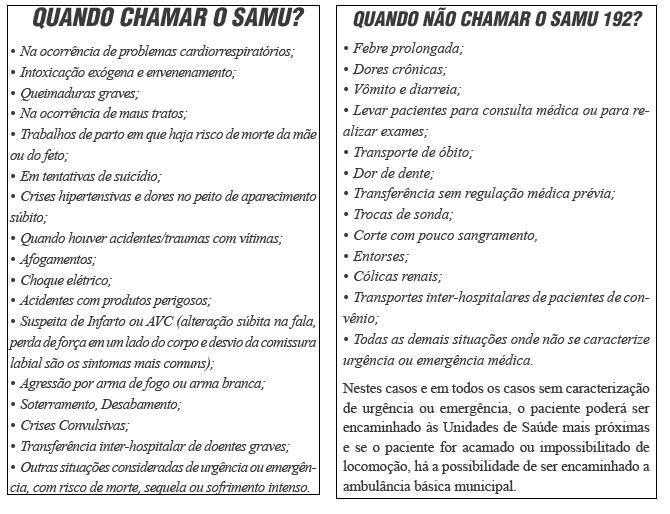 QUANDO CHAMAR O SAMU?

• Na ocorrência de problemas cardiorrespiratórios;
• Intoxicação exógena e envenenamento;
• Queimaduras graves;
• Na ocorrência de maus tratos;
• Trabalhos de parto em que haja risco de morte da mãe ou do feto;
• Em tentativas de suicídio;
• Crises hipertensivas e dores no peito de aparecimento súbito;
• Quando houver acidentes/traumas com vítimas;
• Afogamentos;
• Choque elétrico;
• Acidentes com produtos perigosos;
• Suspeita de Infarto ou AVC (alteração súbita na fala, perda de força em um lado do corpo e desvio da comissura labial são os sintomas mais comuns);
• Agressão por arma de fogo ou arma branca;
• Soterramento, Desabamento;
• Crises Convulsivas;
• Transferência inter-hospitalar de doentes graves;
• Outras situações consideradas de urgência ou emergência, com risco de morte, sequela ou sofrimento intenso.

QUANDO NÃO CHAMAR O SAMU 192?

• Febre prolongada;
• Dores crônicas;
• Vômito e diarreia;
• Levar pacientes para consulta médica ou para realizar exames;
• Transporte de óbito;
• Dor de dente;
• Transferência sem regulação médica prévia;
• Trocas de sonda;
• Corte com pouco sangramento,
• Entorses;
• Cólicas renais;
• Transportes inter-hospitalares de pacientes de convênio;
• Todas as demais situações onde não se caracterize urgência ou emergência médica.

Nestes casos e em todos os casos sem caracterização de urgência ou emergência, o paciente poderá ser encaminhado às Unidades de Saúde mais próximas e se o paciente for acamado ou impossibilitado de locomoção, há a possibilidade de ser encaminhado a ambulância básica municipal.